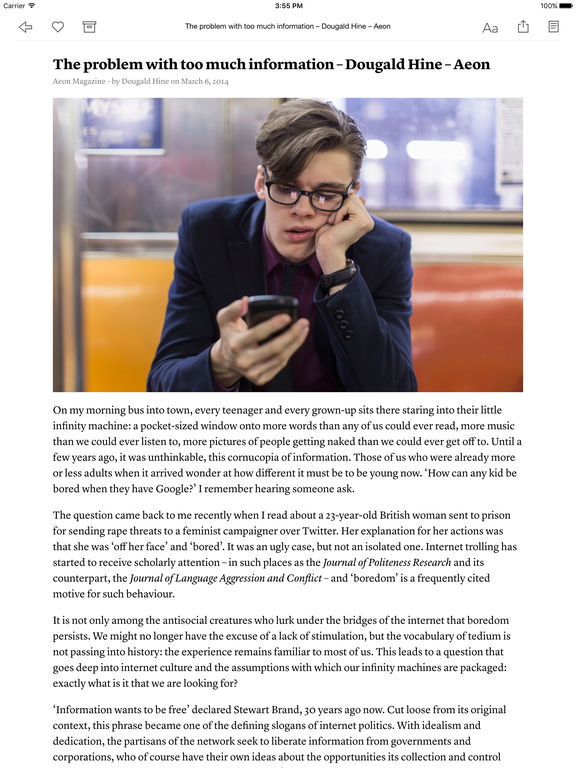 Carrier
3:55 PM
100%

The problem with too much information – Dougald Hine – Aeon

Aa

The problem with too much information – Dougald Hine – Aeon

Aeon Magazine - by Dougald Hine on March 6, 2014

On my morning bus into town, every teenager and every grown-up sits there staring into their little infinity machine: a pocket-sized window onto more words than any of us could ever read, more music than we could ever listen to, more pictures of people getting naked than we could ever get off to. Until a few years ago, it was unthinkable, this cornucopia of information. Those of us who were already more or less adults when it arrived wonder at how different it must be to be young now. 'How can any kid be bored when they have Google?' I remember hearing someone ask.

The question came back to me recently when I read about a 23-year-old British woman sent to prison for sending rape threats to a feminist campaigner over Twitter. Her explanation for her actions was that she was 'off her face' and 'bored'. It was an ugly case, but not an isolated one. Internet trolling has started to receive scholarly attention – in such places as the Journal of Politeness Research and its counterpart, the Journal of Language Aggression and Conflict – and 'boredom' is a frequently cited motive for such behaviour.

It is not only among the antisocial creatures who lurk under the bridges of the internet that boredom persists. We might no longer have the excuse of a lack of stimulation, but the vocabulary of tedium is not passing into history: the experience remains familiar to most of us. This leads to a question that goes deep into internet culture and the assumptions with which our infinity machines are packaged: exactly what is it that we are looking for?

'Information wants to be free' declared Stewart Brand, 30 years ago now. Cut loose from its original context, this phrase became one of the defining slogans of internet politics. With idealism and dedication, the partisans of the network seek to liberate information from governments and corporations, who of course have their own ideas about the opportunities its collection and control